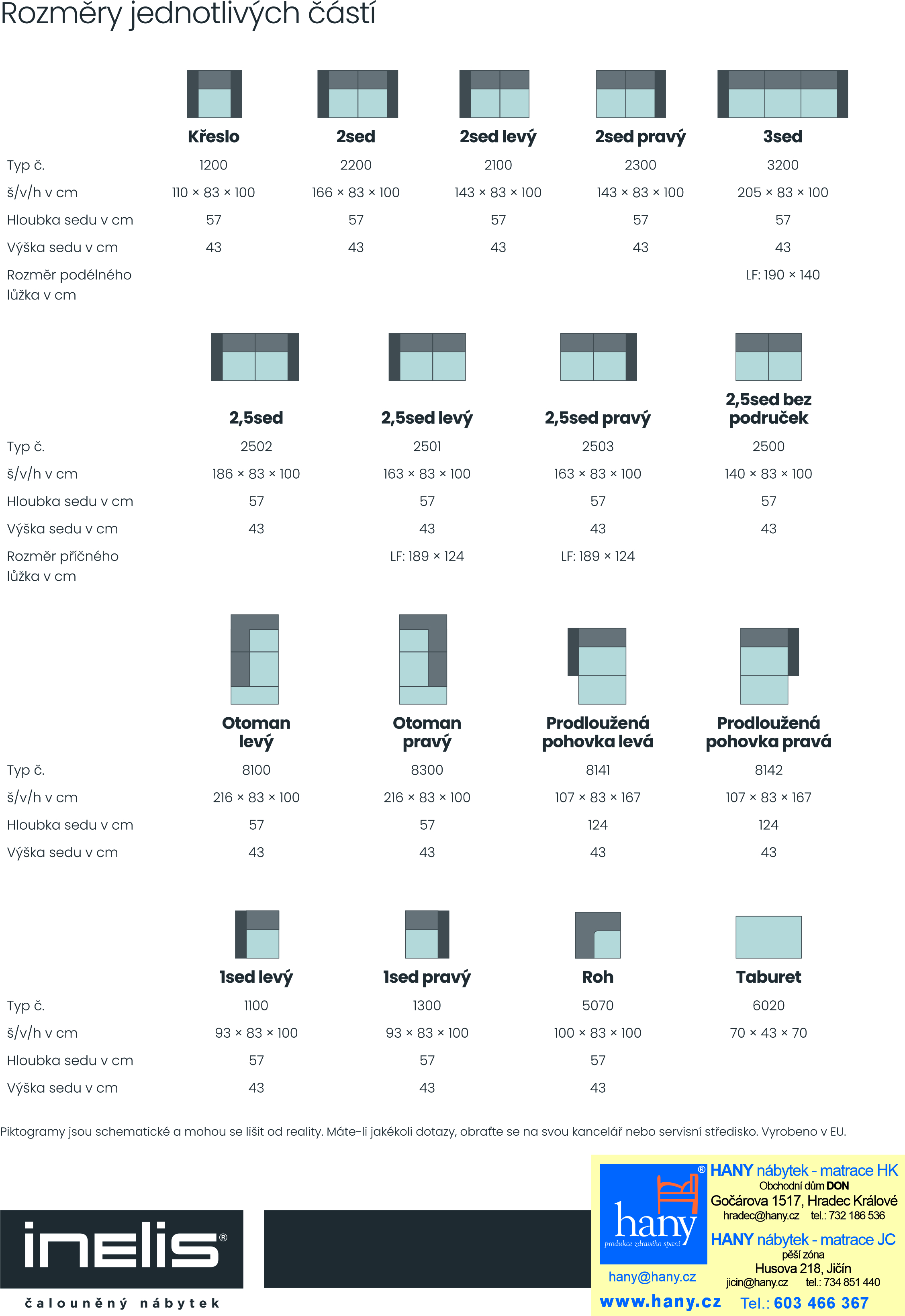 Rozměry jednotlivých částí

| | Křeslo | 2sed | 2sed levý | 2sed pravý | 3sed |
|---|---|---|---|---|---|
| Typ č. | 1200 | 2200 | 2100 | 2300 | 3200 |
| š/v/h v cm | 110 × 83 × 100 | 166 × 83 × 100 | 143 × 83 × 100 | 143 × 83 × 100 | 205 × 83 × 100 |
| Hloubka sedu v cm | 57 | 57 | 57 | 57 | 57 |
| Výška sedu v cm | 43 | 43 | 43 | 43 | 43 |
| Rozměr podélného lůžka v cm | | | | | LF: 190 × 140 |

| | 2,5sed | 2,5sed levý | 2,5sed pravý | 2,5sed bez područek |
|---|---|---|---|---|
| Typ č. | 2502 | 2501 | 2503 | 2500 |
| š/v/h v cm | 186 × 83 × 100 | 163 × 83 × 100 | 163 × 83 × 100 | 140 × 83 × 100 |
| Hloubka sedu v cm | 57 | 57 | 57 | 57 |
| Výška sedu v cm | 43 | 43 | 43 | 43 |
| Rozměr příčného lůžka v cm | | LF: 189 × 124 | LF: 189 × 124 | |

| | Otoman levý | Otoman pravý | Prodloužená pohovka levá | Prodloužená pohovka pravá |
|---|---|---|---|---|
| Typ č. | 8100 | 8300 | 8141 | 8142 |
| š/v/h v cm | 216 × 83 × 100 | 216 × 83 × 100 | 107 × 83 × 167 | 107 × 83 × 167 |
| Hloubka sedu v cm | 57 | 57 | 124 | 124 |
| Výška sedu v cm | 43 | 43 | 43 | 43 |

| | 1sed levý | 1sed pravý | Roh | Taburet |
|---|---|---|---|---|
| Typ č. | 1100 | 1300 | 5070 | 6020 |
| š/v/h v cm | 93 × 83 × 100 | 93 × 83 × 100 | 100 × 83 × 100 | 70 × 43 × 70 |
| Hloubka sedu v cm | 57 | 57 | 57 | |
| Výška sedu v cm | 43 | 43 | 43 | |

Piktogramy jsou schematické a mohou se lišit od reality. Máte-li jakékoli dotazy, obraťte se na svou kancelář nebo servisní středisko. Vyrobeno v EU.

inelis®
čalouněný nábytek

hany®
produkce zdravého spaní
hany@hany.cz
www.hany.cz

HANY nábytek - matrace HK
Obchodní dům DON
Gočárova 1517, Hradec Králové
hradec@hany.cz tel.: 732 186 536
HANY nábytek - matrace JC
pěší zóna
Husova 218, Jičín
jicin@hany.cz tel.: 734 851 440
Tel.: 603 466 367